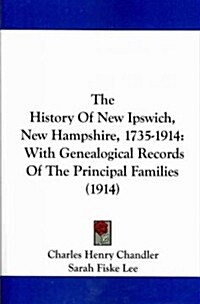 The
History Of New Ipswich, New Hampshire, 1735-1914: With Genealogical Records Of The Principal Families (1914)

Charles Henry Chandler
Sarah Fiske Lee